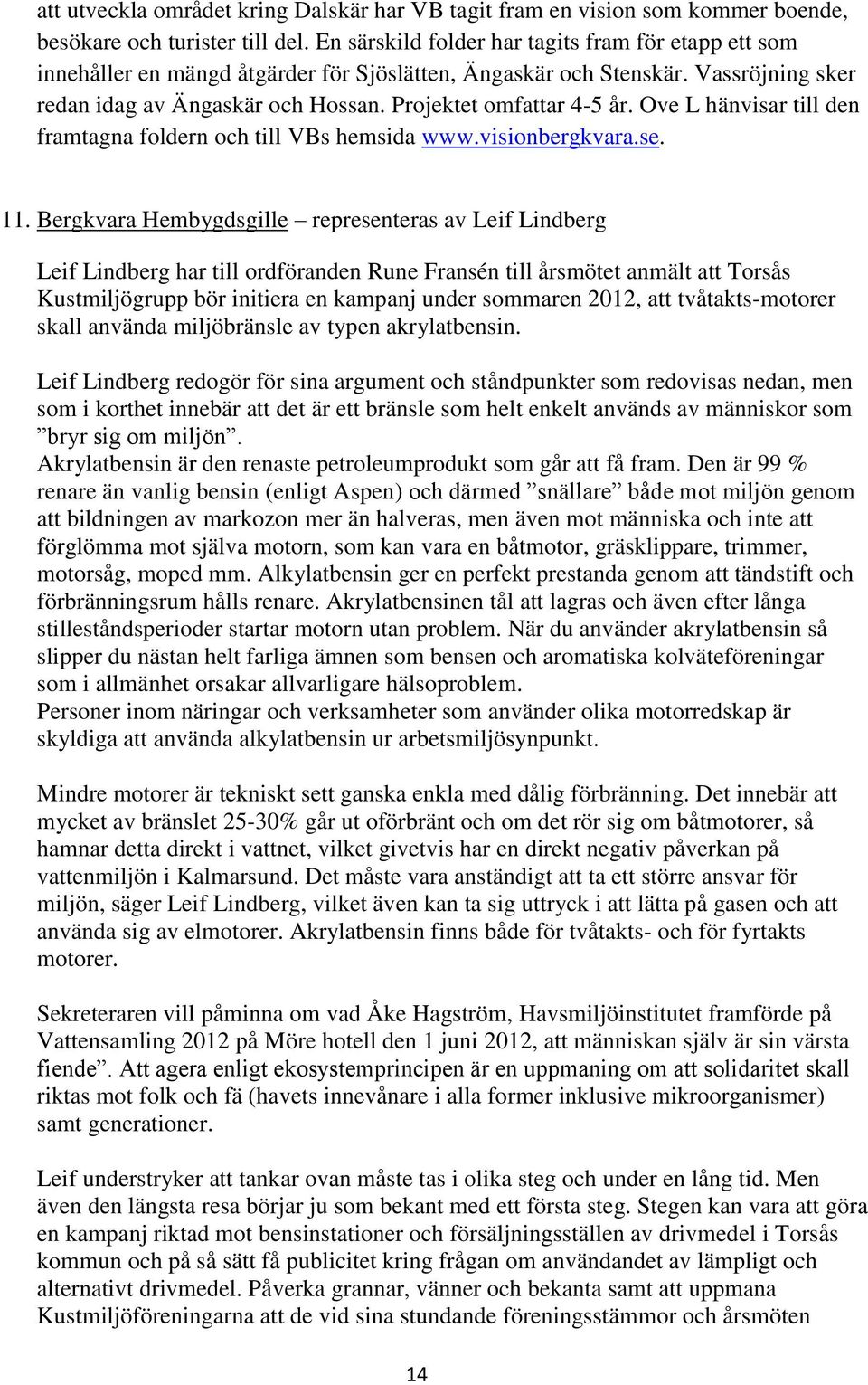 att utveckla området kring Dalskär har VB tagit fram en vision som kommer boende, besökare och turister till del. En särskild folder har tagits fram för etapp ett som innehåller en mängd åtgärder för Sjöslätten, Ängaskär och Stenskär. Vassröjning sker redan idag av Ängaskär och Hossan. Projektet omfattar 4-5 år. Ove L hänvisar till den framtagna foldern och till VBs hemsida www.visionbergkvara.se.

11. Bergkvara Hembygdsgille – representeras av Leif Lindberg

Leif Lindberg har till ordföranden Rune Fransén till årsmötet anmält att Torsås Kustmiljögrupp bör initiera en kampanj under sommaren 2012, att tvåtakts-motorer skall använda miljöbränsle av typen akrylatbensin.

Leif Lindberg redogör för sina argument och ståndpunkter som redovisas nedan, men som i korthet innebär att det är ett bränsle som helt enkelt används av människor som ”bryr sig om miljön”.
Akrylatbensin är den renaste petroleumprodukt som går att få fram. Den är 99 % renare än vanlig bensin (enligt Aspen) och därmed ”snällare” både mot miljön genom att bildningen av markozon mer än halveras, men även mot människa och inte att förglömma mot själva motorn, som kan vara en båtmotor, gräsklippare, trimmer, motorsåg, moped mm. Alkylatbensin ger en perfekt prestanda genom att tändstift och förbränningsrum hålls renare. Akrylatbensinen tål att lagras och även efter långa stilleståndsperioder startar motorn utan problem. När du använder akrylatbensin så slipper du nästan helt farliga ämnen som bensen och aromatiska kolväteföreningar som i allmänhet orsakar allvarligare hälsoproblem.
Personer inom näringar och verksamheter som använder olika motorredskap är skyldiga att använda alkylatbensin ur arbetsmiljösynpunkt.

Mindre motorer är tekniskt sett ganska enkla med dålig förbränning. Det innebär att mycket av bränslet 25-30% går ut oförbränt och om det rör sig om båtmotorer, så hamnar detta direkt i vattnet, vilket givetvis har en direkt negativ påverkan på vattenmiljön i Kalmarsund. Det måste vara anständigt att ta ett större ansvar för miljön, säger Leif Lindberg, vilket även kan ta sig uttryck i att lätta på gasen och att använda sig av elmotorer. Akrylatbensin finns både för tvåtakts- och för fyrtakts motorer.

Sekreteraren vill påminna om vad Åke Hagström, Havsmiljöinstitutet framförde på Vattensamling 2012 på Möre hotell den 1 juni 2012, att människan själv är sin värsta fiende”. Att agera enligt ekosystemprincipen är en uppmaning om att solidaritet skall riktas mot folk och fä (havets innevånare i alla former inklusive mikroorganismer) samt generationer.

Leif understryker att tankar ovan måste tas i olika steg och under en lång tid. Men även den längsta resa börjar ju som bekant med ett första steg. Stegen kan vara att göra en kampanj riktad mot bensinstationer och försäljningsställen av drivmedel i Torsås kommun och på så sätt få publicitet kring frågan om användandet av lämpligt och alternativt drivmedel. Påverka grannar, vänner och bekanta samt att uppmana Kustmiljöföreningarna att de vid sina stundande föreningsstämmor och årsmöten

14